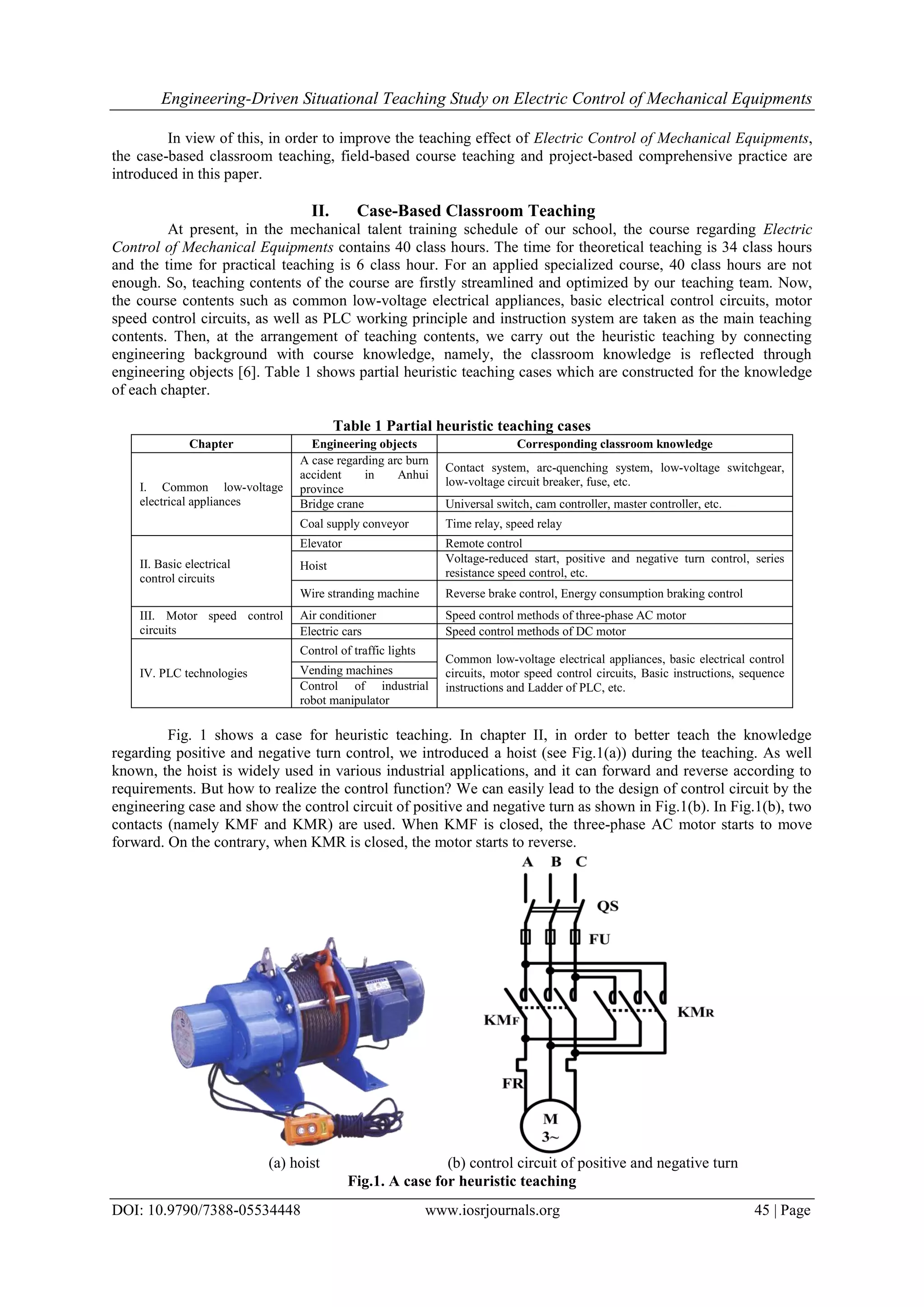 Engineering-Driven Situational Teaching Study on Electric Control of Mechanical Equipments

In view of this, in order to improve the teaching effect of Electric Control of Mechanical Equipments, the case-based classroom teaching, field-based course teaching and project-based comprehensive practice are introduced in this paper.

II. Case-Based Classroom Teaching

At present, in the mechanical talent training schedule of our school, the course regarding Electric Control of Mechanical Equipments contains 40 class hours. The time for theoretical teaching is 34 class hours and the time for practical teaching is 6 class hour. For an applied specialized course, 40 class hours are not enough. So, teaching contents of the course are firstly streamlined and optimized by our teaching team. Now, the course contents such as common low-voltage electrical appliances, basic electrical control circuits, motor speed control circuits, as well as PLC working principle and instruction system are taken as the main teaching contents. Then, at the arrangement of teaching contents, we carry out the heuristic teaching by connecting engineering background with course knowledge, namely, the classroom knowledge is reflected through engineering objects [6]. Table 1 shows partial heuristic teaching cases which are constructed for the knowledge of each chapter.

Table 1 Partial heuristic teaching cases

| Chapter | Engineering objects | Corresponding classroom knowledge |
|---|---|---|
| I. Common low-voltage electrical appliances | A case regarding arc burn accident in Anhui province | Contact system, arc-quenching system, low-voltage switchgear, low-voltage circuit breaker, fuse, etc. |
| | Bridge crane | Universal switch, cam controller, master controller, etc. |
| | Coal supply conveyor | Time relay, speed relay |
| II. Basic electrical control circuits | Elevator | Remote control |
| | Hoist | Voltage-reduced start, positive and negative turn control, series resistance speed control, etc. |
| | Wire stranding machine | Reverse brake control, Energy consumption braking control |
| III. Motor speed control circuits | Air conditioner | Speed control methods of three-phase AC motor |
| | Electric cars | Speed control methods of DC motor |
| IV. PLC technologies | Control of traffic lights | Common low-voltage electrical appliances, basic electrical control circuits, motor speed control circuits, Basic instructions, sequence instructions and Ladder of PLC, etc. |
| | Vending machines | |
| | Control of industrial robot manipulator | |

Fig. 1 shows a case for heuristic teaching. In chapter II, in order to better teach the knowledge regarding positive and negative turn control, we introduced a hoist (see Fig.1(a)) during the teaching. As well known, the hoist is widely used in various industrial applications, and it can forward and reverse according to requirements. But how to realize the control function? We can easily lead to the design of control circuit by the engineering case and show the control circuit of positive and negative turn as shown in Fig.1(b). In Fig.1(b), two contacts (namely KMF and KMR) are used. When KMF is closed, the three-phase AC motor starts to move forward. On the contrary, when KMR is closed, the motor starts to reverse.

A B C
QS
FU
KMF
KMR
FR
M
3~

(a) hoist (b) control circuit of positive and negative turn
Fig.1. A case for heuristic teaching

DOI: 10.9790/7388-05534448 www.iosrjournals.org 45 | Page